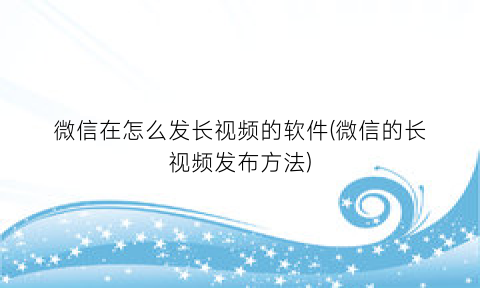 微信在怎么发长视频的软件(微信的长视频发布方法)